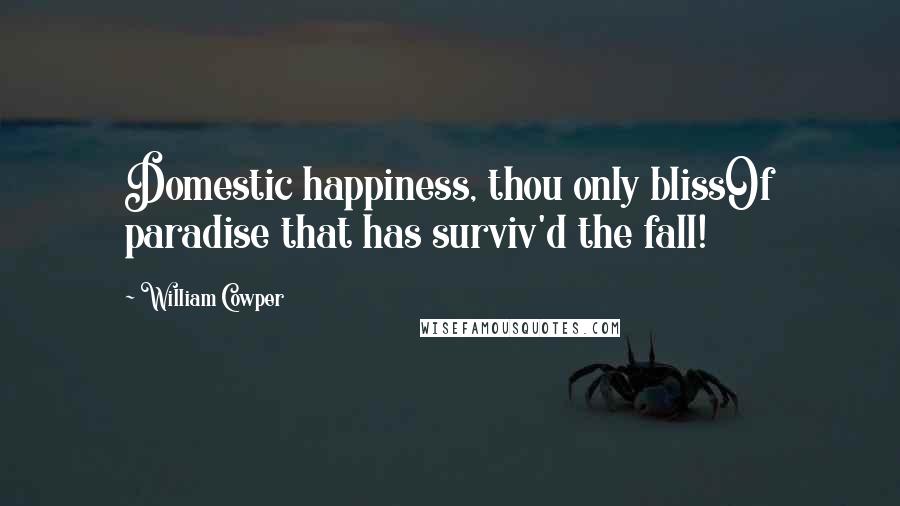 Domestic happiness, thou only blissOf paradise that has surviv'd the fall!

~ William Cowper

WISEFAMOUSQUOTES.COM